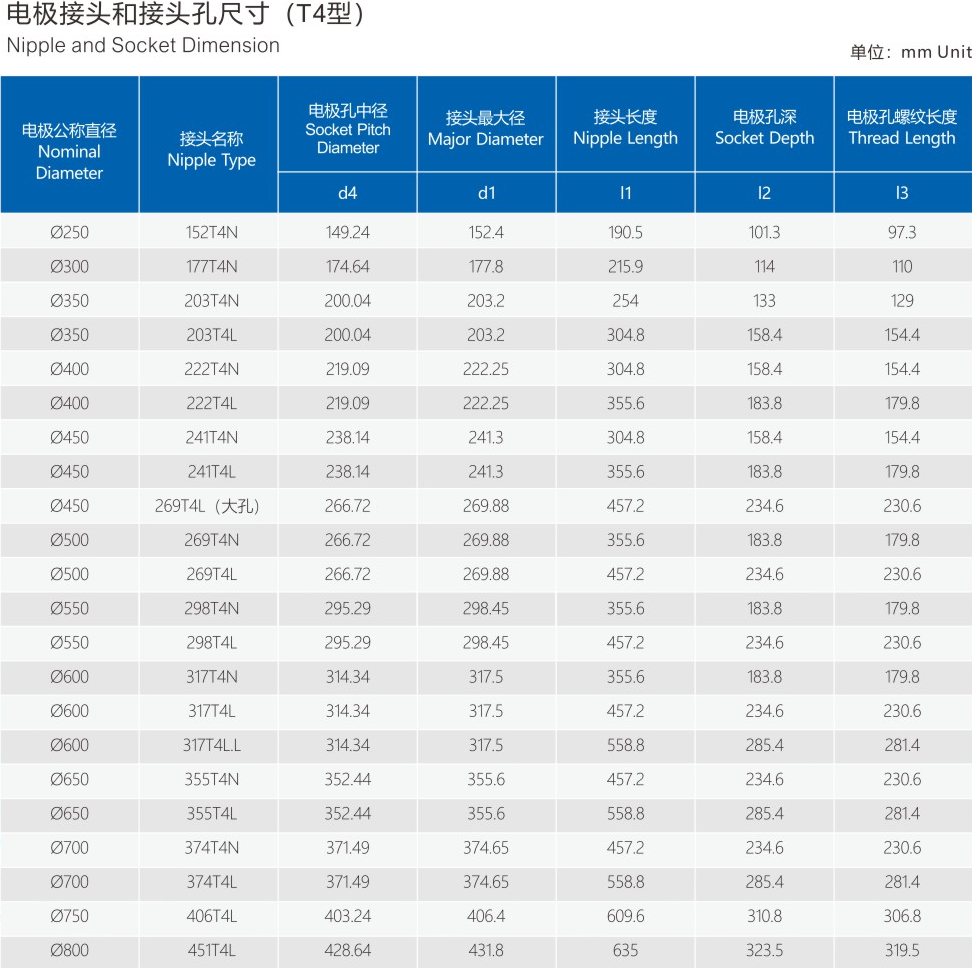 电极接头和接头孔尺寸（T4型）
Nipple and Socket Dimension

单位：mm Unit

| 电极公称直径 Nominal Diameter | 接头名称 Nipple Type | 电极孔中径 Socket Pitch Diameter | 接头最大径 Major Diameter | 接头长度 Nipple Length | 电极孔深 Socket Depth | 电极孔螺纹长度 Thread Length |
|---|---|---|---|---|---|---|
| | | d4 | d1 | l1 | l2 | l3 |
| Ø250 | 152T4N | 149.24 | 152.4 | 190.5 | 101.3 | 97.3 |
| Ø300 | 177T4N | 174.64 | 177.8 | 215.9 | 114 | 110 |
| Ø350 | 203T4N | 200.04 | 203.2 | 254 | 133 | 129 |
| Ø350 | 203T4L | 200.04 | 203.2 | 304.8 | 158.4 | 154.4 |
| Ø400 | 222T4N | 219.09 | 222.25 | 304.8 | 158.4 | 154.4 |
| Ø400 | 222T4L | 219.09 | 222.25 | 355.6 | 183.8 | 179.8 |
| Ø450 | 241T4N | 238.14 | 241.3 | 304.8 | 158.4 | 154.4 |
| Ø450 | 241T4L | 238.14 | 241.3 | 355.6 | 183.8 | 179.8 |
| Ø450 | 269T4L（大孔） | 266.72 | 269.88 | 457.2 | 234.6 | 230.6 |
| Ø500 | 269T4N | 266.72 | 269.88 | 355.6 | 183.8 | 179.8 |
| Ø500 | 269T4L | 266.72 | 269.88 | 457.2 | 234.6 | 230.6 |
| Ø550 | 298T4N | 295.29 | 298.45 | 355.6 | 183.8 | 179.8 |
| Ø550 | 298T4L | 295.29 | 298.45 | 457.2 | 234.6 | 230.6 |
| Ø600 | 317T4N | 314.34 | 317.5 | 355.6 | 183.8 | 179.8 |
| Ø600 | 317T4L | 314.34 | 317.5 | 457.2 | 234.6 | 230.6 |
| Ø600 | 317T4L.L | 314.34 | 317.5 | 558.8 | 285.4 | 281.4 |
| Ø650 | 355T4N | 352.44 | 355.6 | 457.2 | 234.6 | 230.6 |
| Ø650 | 355T4L | 352.44 | 355.6 | 558.8 | 285.4 | 281.4 |
| Ø700 | 374T4N | 371.49 | 374.65 | 457.2 | 234.6 | 230.6 |
| Ø700 | 374T4L | 371.49 | 374.65 | 558.8 | 285.4 | 281.4 |
| Ø750 | 406T4L | 403.24 | 406.4 | 609.6 | 310.8 | 306.8 |
| Ø800 | 451T4L | 428.64 | 431.8 | 635 | 323.5 | 319.5 |